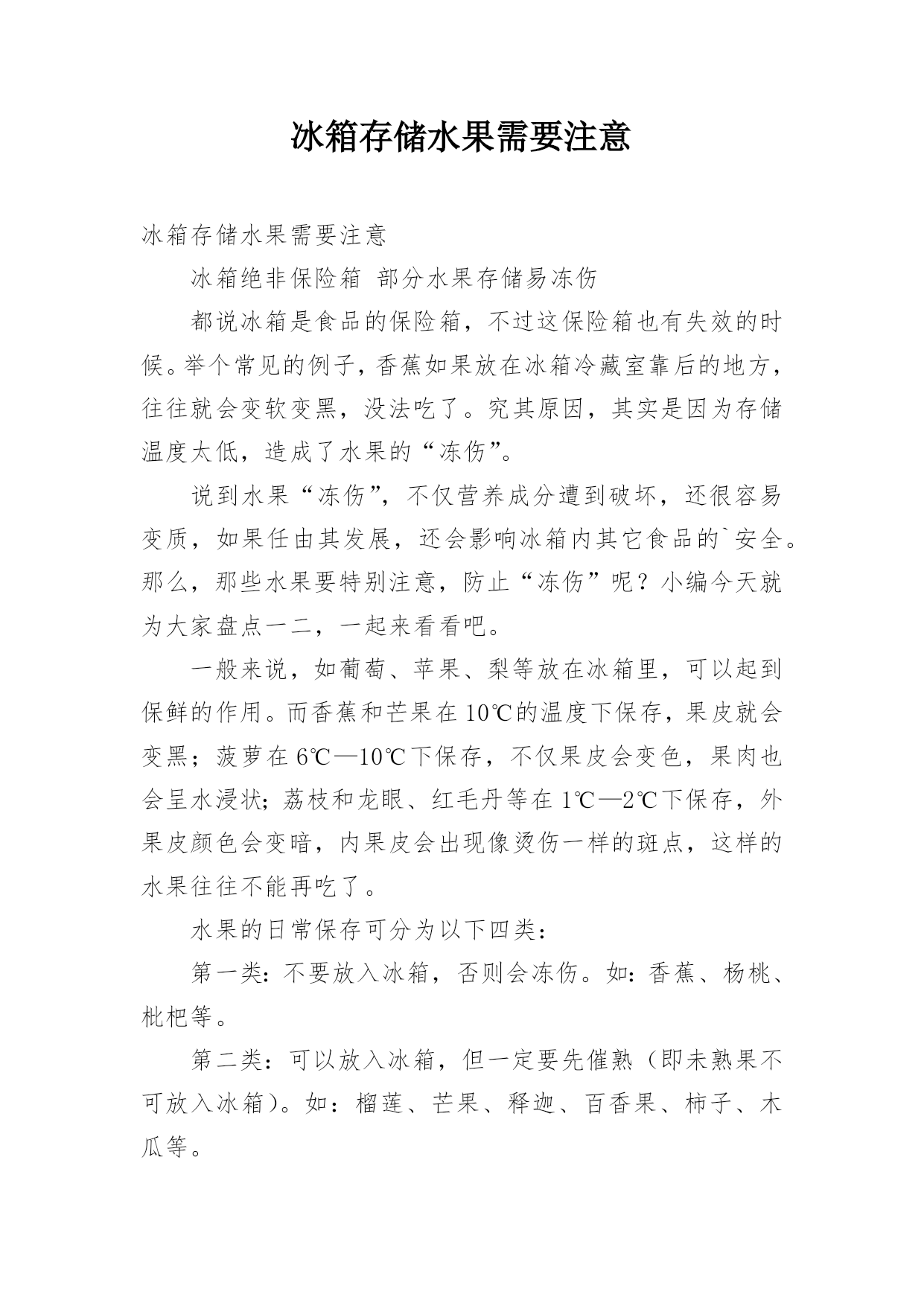 冰箱存储水果需要注意

冰箱存储水果需要注意

冰箱绝非保险箱 部分水果存储易冻伤

都说冰箱是食品的保险箱，不过这保险箱也有失效的时候。举个常见的例子，香蕉如果放在冰箱冷藏室靠后的地方，往往就会变软变黑，没法吃了。究其原因，其实是因为存储温度太低，造成了水果的“冻伤”。

说到水果“冻伤”，不仅营养成分遭到破坏，还很容易变质，如果任由其发展，还会影响冰箱内其它食品的`安全。那么，那些水果要特别注意，防止“冻伤”呢？小编今天就为大家盘点一二，一起来看看吧。

一般来说，如葡萄、苹果、梨等放在冰箱里，可以起到保鲜的作用。而香蕉和芒果在10℃的温度下保存，果皮就会变黑；菠萝在6℃—10℃下保存，不仅果皮会变色，果肉也会呈水浸状；荔枝和龙眼、红毛丹等在1℃—2℃下保存，外果皮颜色会变暗，内果皮会出现像烫伤一样的斑点，这样的水果往往不能再吃了。

水果的日常保存可分为以下四类：

第一类：不要放入冰箱，否则会冻伤。如：香蕉、杨桃、枇杷等。

第二类：可以放入冰箱，但一定要先催熟（即未熟果不可放入冰箱）。如：榴莲、芒果、释迦、百香果、柿子、木瓜等。